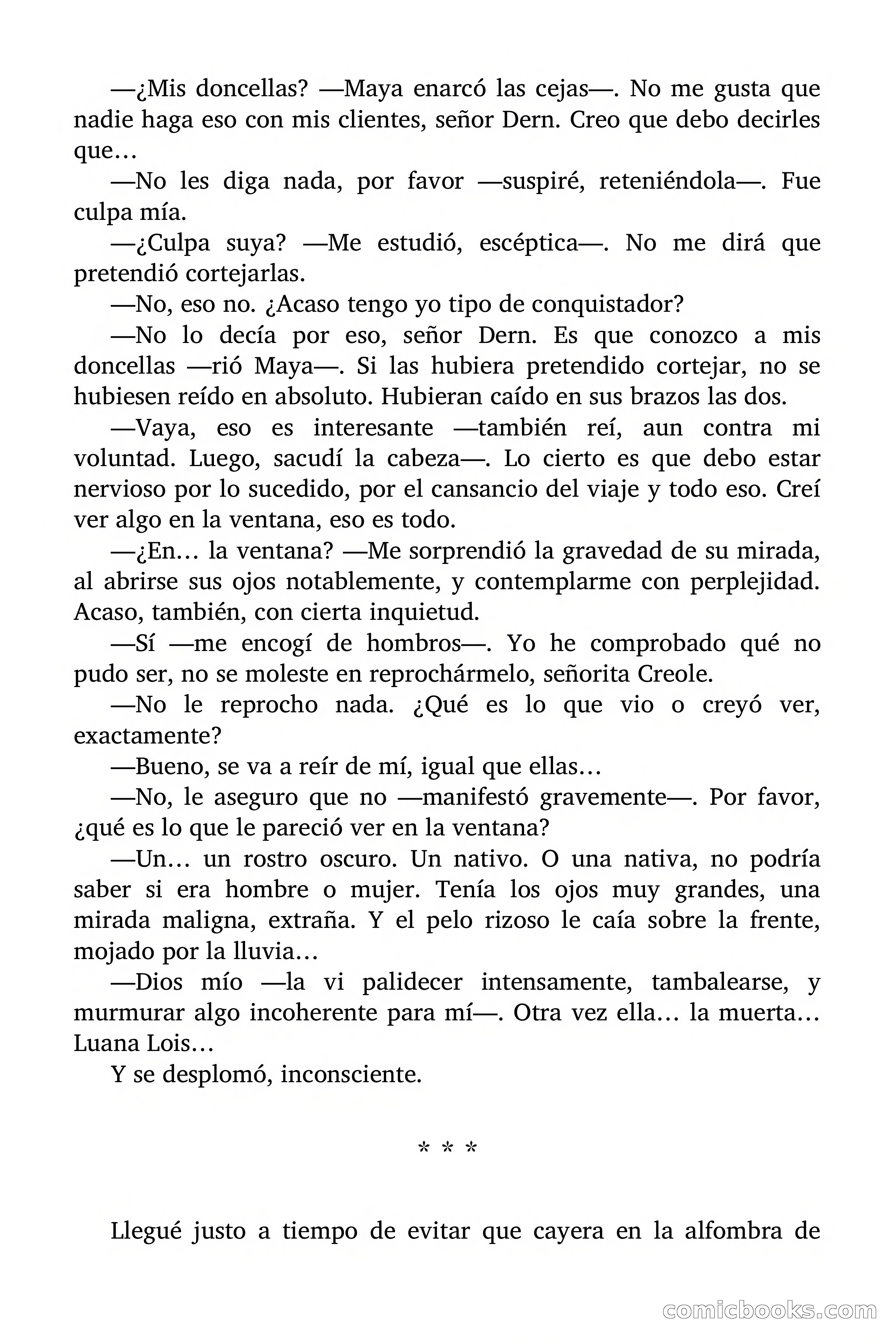 —¿Mis doncellas? —Maya enarcó las cejas—. No me gusta que nadie haga eso con mis clientes, señor Dern. Creo que debo decirles que…

—No les diga nada, por favor —suspiré, reteniéndola—. Fue culpa mía.

—¿Culpa suya? —Me estudió, escéptica—. No me dirá que pretendió cortejarlas.

—No, eso no. ¿Acaso tengo yo tipo de conquistador?

—No lo decía por eso, señor Dern. Es que conozco a mis doncellas —rió Maya—. Si las hubiera pretendido cortejar, no se hubiesen reído en absoluto. Hubieran caído en sus brazos las dos.

—Vaya, eso es interesante —también reí, aun contra mi voluntad. Luego, sacudí la cabeza—. Lo cierto es que debo estar nervioso por lo sucedido, por el cansancio del viaje y todo eso. Creí ver algo en la ventana, eso es todo.

—¿En… la ventana? —Me sorprendió la gravedad de su mirada, al abrirse sus ojos notablemente, y contemplarme con perplejidad. Acaso, también, con cierta inquietud.

—Sí —me encogí de hombros—. Yo he comprobado qué no pudo ser, no se moleste en reprochármelo, señorita Creole.

—No le reprocho nada. ¿Qué es lo que vio o creyó ver, exactamente?

—Bueno, se va a reír de mí, igual que ellas…

—No, le aseguro que no —manifestó gravemente—. Por favor, ¿qué es lo que le pareció ver en la ventana?

—Un… un rostro oscuro. Un nativo. O una nativa, no podría saber si era hombre o mujer. Tenía los ojos muy grandes, una mirada maligna, extraña. Y el pelo rizoso le caía sobre la frente, mojado por la lluvia…

—Dios mío —la vi palidecer intensamente, tambalearse, y murmurar algo incoherente para mí—. Otra vez ella… la muerta… Luana Lois…

Y se desplomó, inconsciente.

* * *

Llegué justo a tiempo de evitar que cayera en la alfombra de

comicbooks.com